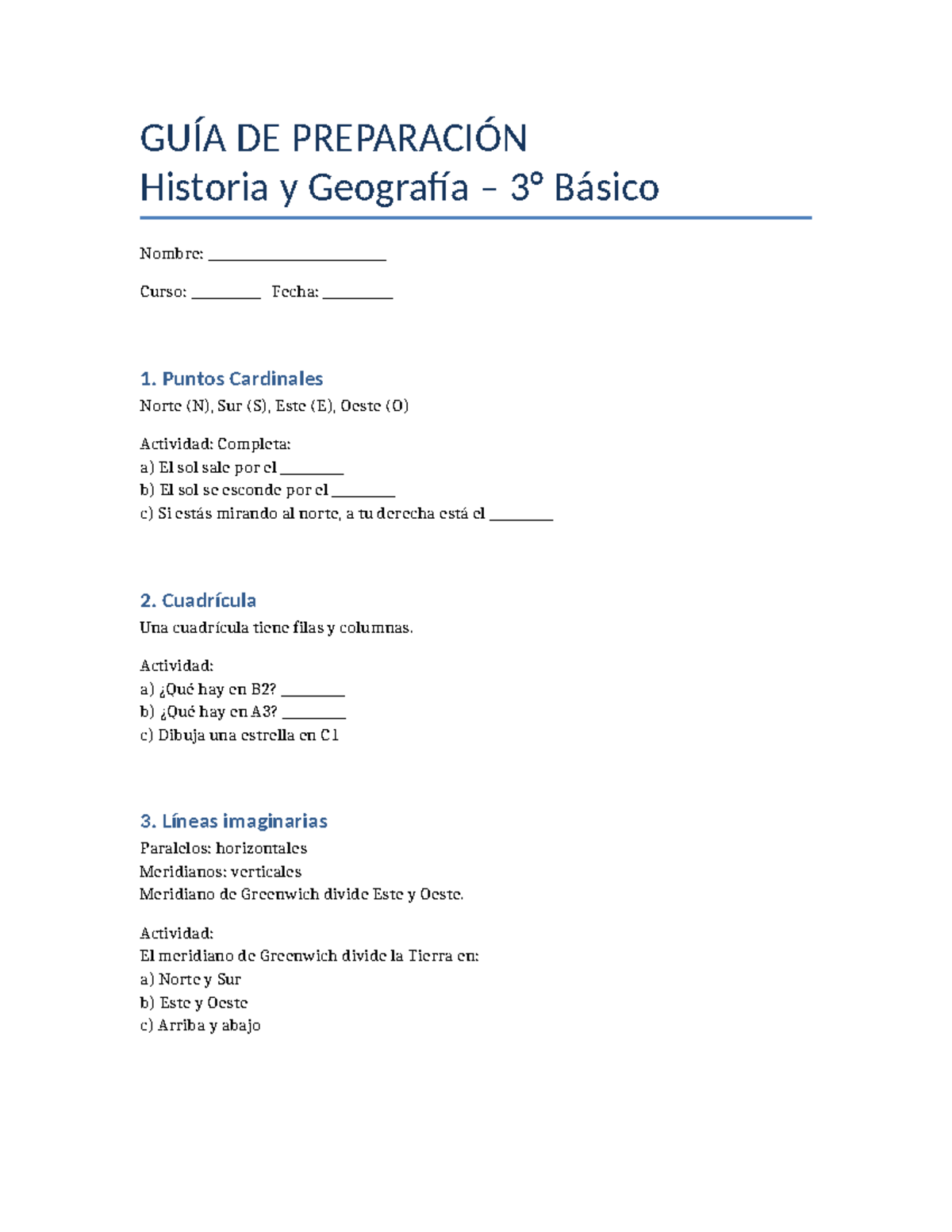 GUÍA DE PREPARACIÓN
Historia y Geografía – 3° Básico

Nombre: ____

Curso: ____ Fecha: ____

1. Puntos Cardinales

Norte (N), Sur (S), Este (E), Oeste (O)

Actividad: Completa:
a) El sol sale por el ____
b) El sol se esconde por el ____
c) Si estás mirando al norte, a tu derecha está el ____

2. Cuadrícula

Una cuadrícula tiene filas y columnas.

Actividad:
a) ¿Qué hay en B2? ____
b) ¿Qué hay en A3? ____
c) Dibuja una estrella en C1

3. Líneas imaginarias

Paralelos: horizontales
Meridianos: verticales
Meridiano de Greenwich divide Este y Oeste.

Actividad:
El meridiano de Greenwich divide la Tierra en:
a) Norte y Sur
b) Este y Oeste
c) Arriba y abajo